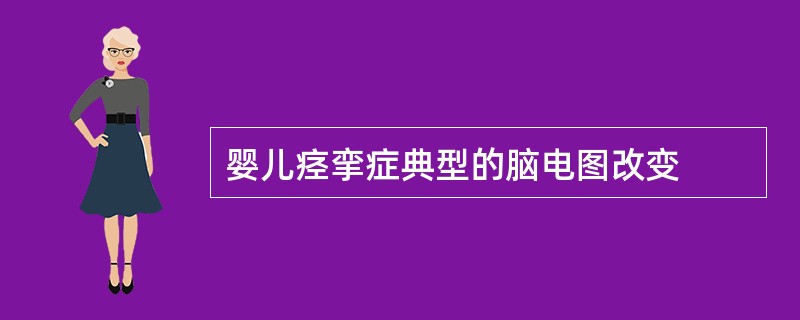 婴儿痉挛症典型的脑电图改变